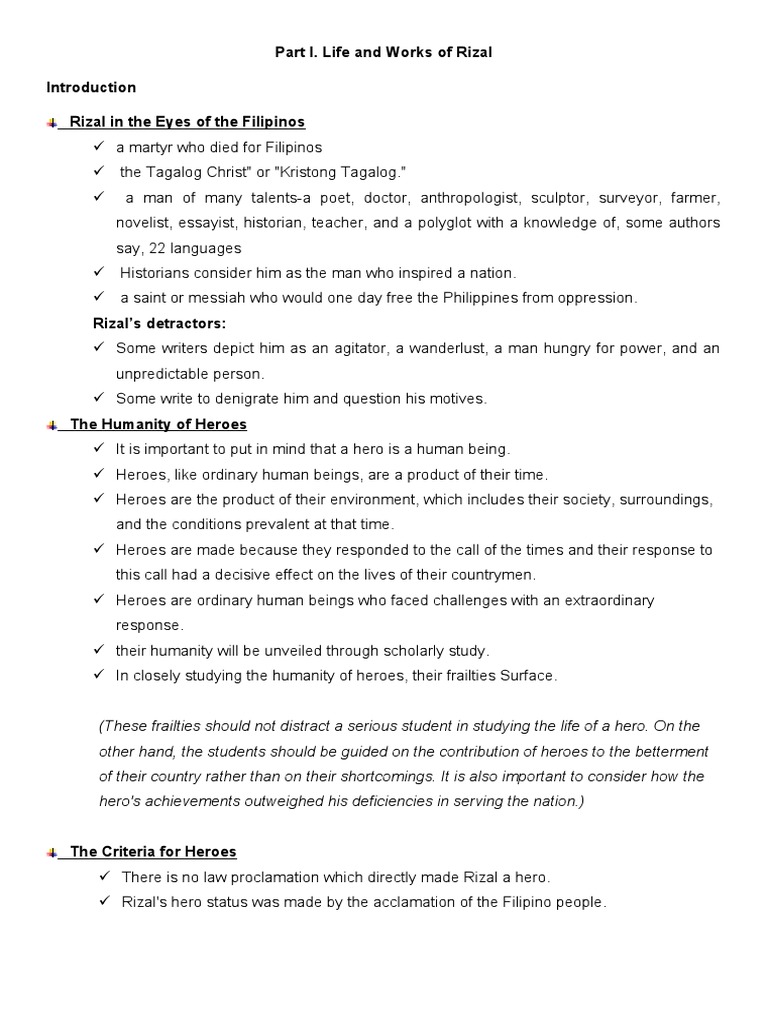 Part I. Life and Works of Rizal

Introduction

Rizal in the Eyes of the Filipinos

✓ a martyr who died for Filipinos
✓ the Tagalog Christ" or "Kristong Tagalog."
✓ a man of many talents-a poet, doctor, anthropologist, sculptor, surveyor, farmer, novelist, essayist, historian, teacher, and a polyglot with a knowledge of, some authors say, 22 languages
✓ Historians consider him as the man who inspired a nation.
✓ a saint or messiah who would one day free the Philippines from oppression.

Rizal's detractors:

✓ Some writers depict him as an agitator, a wanderlust, a man hungry for power, and an unpredictable person.
✓ Some write to denigrate him and question his motives.

The Humanity of Heroes

✓ It is important to put in mind that a hero is a human being.
✓ Heroes, like ordinary human beings, are a product of their time.
✓ Heroes are the product of their environment, which includes their society, surroundings, and the conditions prevalent at that time.
✓ Heroes are made because they responded to the call of the times and their response to this call had a decisive effect on the lives of their countrymen.
✓ Heroes are ordinary human beings who faced challenges with an extraordinary response.
✓ their humanity will be unveiled through scholarly study.
✓ In closely studying the humanity of heroes, their frailties Surface.

(These frailties should not distract a serious student in studying the life of a hero. On the other hand, the students should be guided on the contribution of heroes to the betterment of their country rather than on their shortcomings. It is also important to consider how the hero's achievements outweighed his deficiencies in serving the nation.)

The Criteria for Heroes

✓ There is no law proclamation which directly made Rizal a hero.
✓ Rizal's hero status was made by the acclamation of the Filipino people.